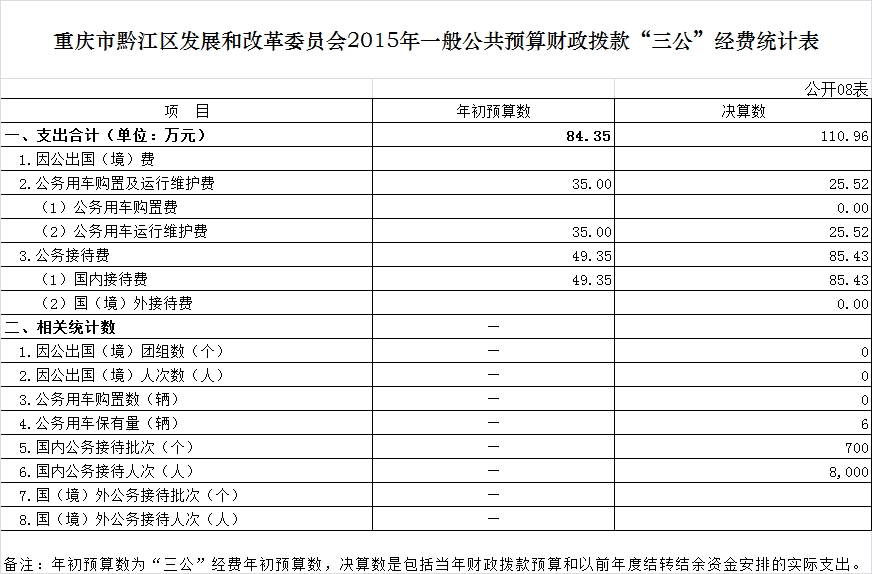 重庆市黔江区发展和改革委员会2015年一般公共预算财政拨款“三公”经费统计表

公开08表

| 项 目 | 年初预算数 | 决算数 |
|---|---|---|
| 一、支出合计（单位：万元） | 84.35 | 110.96 |
| 1.因公出国（境）费 | | |
| 2.公务用车购置及运行维护费 | 35.00 | 25.52 |
| （1）公务用车购置费 | | 0.00 |
| （2）公务用车运行维护费 | 35.00 | 25.52 |
| 3.公务接待费 | 49.35 | 85.43 |
| （1）国内接待费 | 49.35 | 85.43 |
| （2）国（境）外接待费 | | 0.00 |
| 二、相关统计数 | — | |
| 1.因公出国（境）团组数（个） | — | 0 |
| 2.因公出国（境）人次数（人） | — | 0 |
| 3.公务用车购置数（辆） | — | 0 |
| 4.公务用车保有量（辆） | — | 6 |
| 5.国内公务接待批次（个） | — | 700 |
| 6.国内公务接待人次（人） | — | 8,000 |
| 7.国（境）外公务接待批次（个） | — | |
| 8.国（境）外公务接待人次（人） | — | |

备注：年初预算数为“三公”经费年初预算数，决算数是包括当年财政拨款预算和以前年度结转结余资金安排的实际支出。